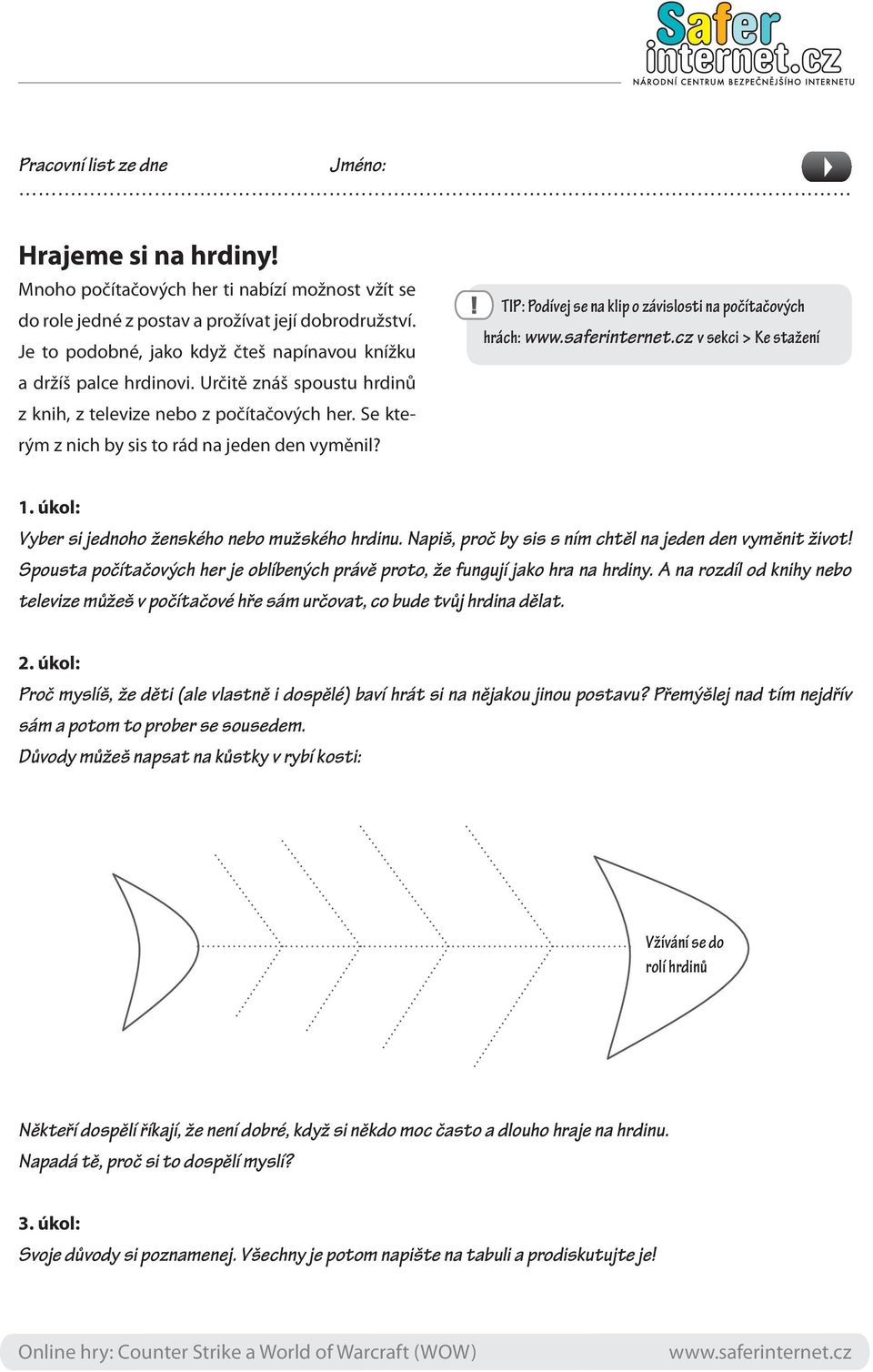 Safer internet.cz
NÁRODNÍ CENTRUM BEZPEČNĚJŠÍHO INTERNETU

Pracovní list ze dne

Jméno:

Hrajeme si na hrdiny!

Mnoho počítačových her ti nabízí možnost vžít se do role jedné z postav a prožívat její dobrodružství. Je to podobné, jako když čteš napínavou knížku a držíš palce hrdinovi. Určitě znáš spoustu hrdinů z knih, z televize nebo z počítačových her. Se kterým z nich by sis to rád na jeden den vyměnil?

! TIP: Podívej se na klip o závislosti na počítačových hrách: www.saferinternet.cz v sekci > Ke stažení

1. úkol:

Vyber si jednoho ženského nebo mužského hrdinu. Napiš, proč by sis s ním chtěl na jeden den vyměnit život! Spousta počítačových her je oblíbených právě proto, že fungují jako hra na hrdiny. A na rozdíl od knihy nebo televize můžeš v počítačové hře sám určovat, co bude tvůj hrdina dělat.

2. úkol:

Proč myslíš, že děti (ale vlastně i dospělé) baví hrát si na nějakou jinou postavu? Přemýšlej nad tím nejdřív sám a potom to prober se sousedem.

Důvody můžeš napsat na kůstky v rybí kosti:

Vžívání se do rolí hrdinů

Někteří dospělí říkají, že není dobré, když si někdo moc často a dlouho hraje na hrdinu. Napadá tě, proč si to dospělí myslí?

3. úkol:

Svoje důvody si poznamenej. Všechny je potom napište na tabuli a prodiskutujte je!

Online hry: Counter Strike a World of Warcraft (WOW)

www.saferinternet.cz